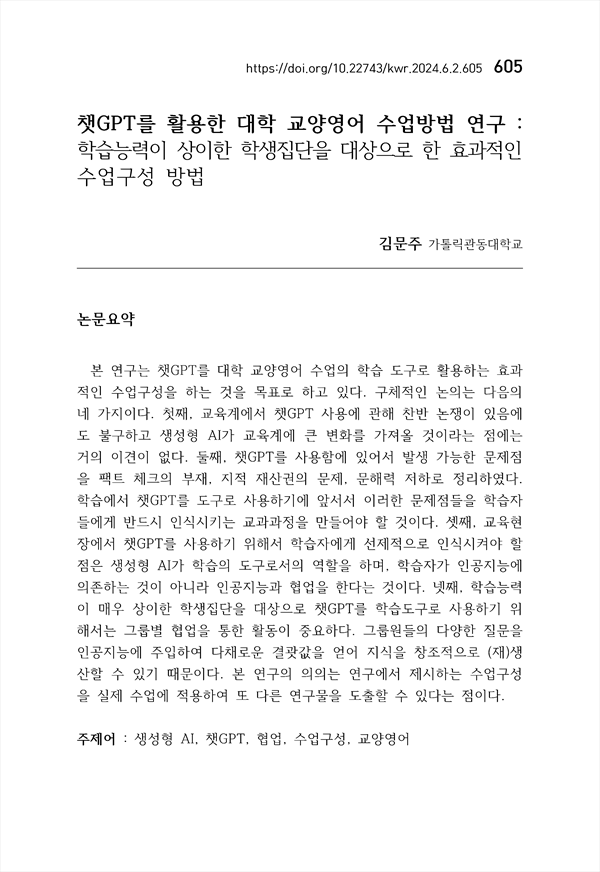 https://doi.org/10.22743/kwr.2024.6.2.605 605

챗GPT를 활용한 대학 교양영어 수업방법 연구 : 학습능력이 상이한 학생집단을 대상으로 한 효과적인 수업구성 방법

김문주 가톨릭관동대학교

논문요약

본 연구는 챗GPT를 대학 교양영어 수업의 학습 도구로 활용하는 효과적인 수업구성을 하는 것을 목표로 하고 있다. 구체적인 논의는 다음의 네 가지이다. 첫째, 교육계에서 챗GPT 사용에 관해 찬반 논쟁이 있음에도 불구하고 생성형 AI가 교육계에 큰 변화를 가져올 것이라는 점에는 거의 이견이 없다. 둘째, 챗GPT를 사용함에 있어서 발생 가능한 문제점을 팩트 체크의 부재, 지적 재산권의 문제, 문해력 저하로 정리하였다. 학습에서 챗GPT를 도구로 사용하기에 앞서서 이러한 문제점들을 학습자들에게 반드시 인식시키는 교과과정을 만들어야 할 것이다. 셋째, 교육현장에서 챗GPT를 사용하기 위해서 학습자에게 선제적으로 인식시켜야 할 점은 생성형 AI가 학습의 도구로서의 역할을 하며, 학습자가 인공지능에 의존하는 것이 아니라 인공지능과 협업을 한다는 것이다. 넷째, 학습능력이 매우 상이한 학생집단을 대상으로 챗GPT를 학습도구로 사용하기 위해서는 그룹별 협업을 통한 활동이 중요하다. 그룹원들의 다양한 질문을 인공지능에 주입하여 다채로운 결괏값을 얻어 지식을 창조적으로 (재)생산할 수 있기 때문이다. 본 연구의 의의는 연구에서 제시하는 수업구성을 실제 수업에 적용하여 또 다른 연구물을 도출할 수 있다는 점이다.

주제어 : 생성형 AI, 챗GPT, 협업, 수업구성, 교양영어